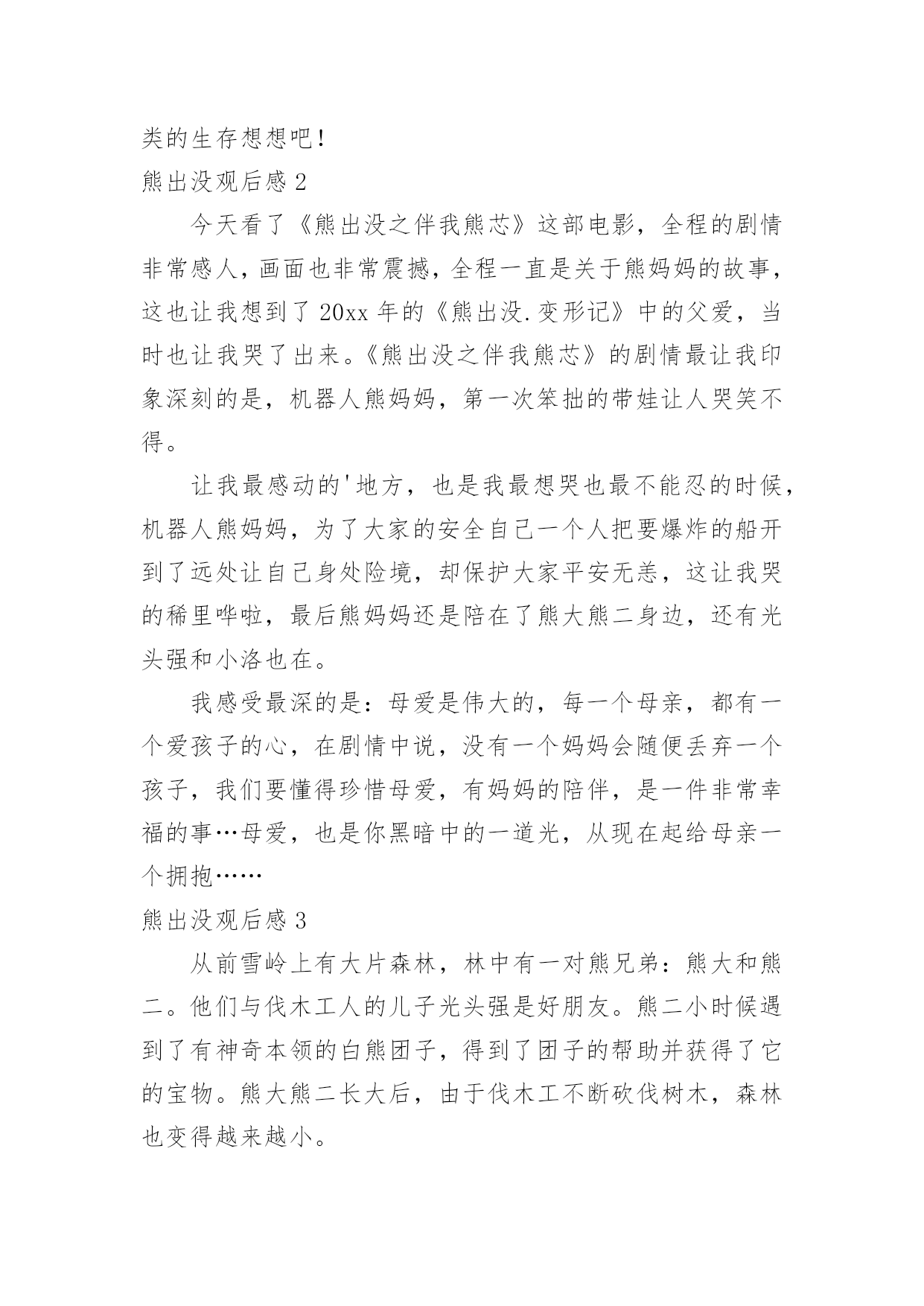 类的生存想想吧！

熊出没观后感 2

今天看了《熊出没之伴我熊芯》这部电影，全程的剧情非常感人，画面也非常震撼，全程一直是关于熊妈妈的故事，这也让我想到了 20xx 年的《熊出没.变形记》中的父爱，当时也让我哭了出来。《熊出没之伴我熊芯》的剧情最让我印象深刻的是，机器人熊妈妈，第一次笨拙的带娃让人哭笑不得。

让我最感动的'地方，也是我最想哭也最不能忍的时候，机器人熊妈妈，为了大家的安全自己一个人把要爆炸的船开到了远处让自己身处险境，却保护大家平安无恙，这让我哭的稀里哗啦，最后熊妈妈还是陪在了熊大熊二身边，还有光头强和小洛也在。

我感受最深的是：母爱是伟大的，每一个母亲，都有一个爱孩子的心，在剧情中说，没有一个妈妈会随便丢弃一个孩子，我们要懂得珍惜母爱，有妈妈的陪伴，是一件非常幸福的事…母爱，也是你黑暗中的一道光，从现在起给母亲一个拥抱……

熊出没观后感 3

从前雪岭上有大片森林，林中有一对熊兄弟：熊大和熊二。他们与伐木工人的儿子光头强是好朋友。熊二小时候遇到了有神奇本领的白熊团子，得到了团子的帮助并获得了它的宝物。熊大熊二长大后，由于伐木工不断砍伐树木，森林也变得越来越小。